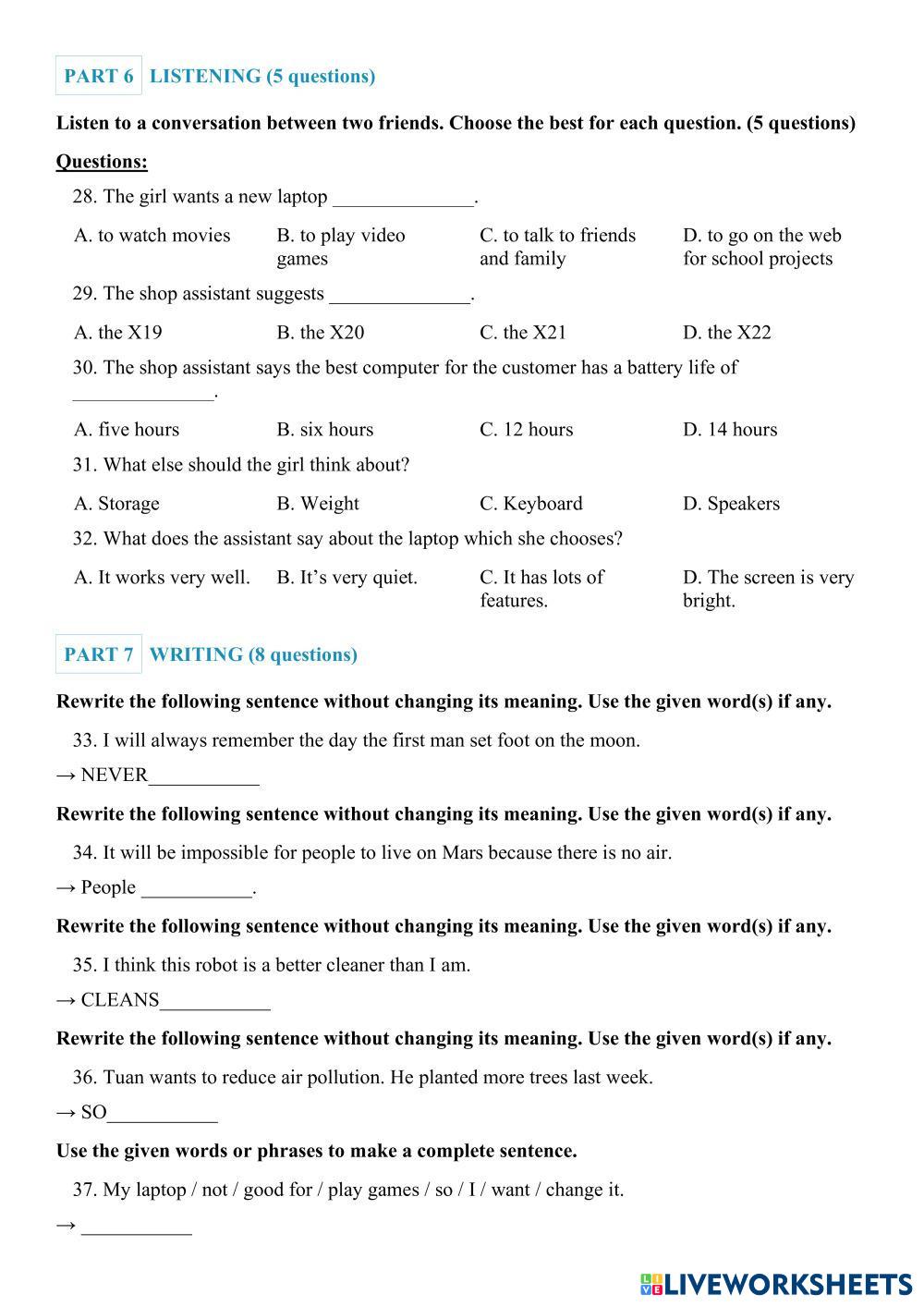 PART 6 LISTENING (5 questions)

Listen to a conversation between two friends. Choose the best for each question. (5 questions)

Questions:

28. The girl wants a new laptop ______________.

A. to watch movies
B. to play video games
C. to talk to friends and family
D. to go on the web for school projects

29. The shop assistant suggests ______________.

A. the X19
B. the X20
C. the X21
D. the X22

30. The shop assistant says the best computer for the customer has a battery life of ______________.

A. five hours
B. six hours
C. 12 hours
D. 14 hours

31. What else should the girl think about?

A. Storage
B. Weight
C. Keyboard
D. Speakers

32. What does the assistant say about the laptop which she chooses?

A. It works very well.
B. It's very quiet.
C. It has lots of features.
D. The screen is very bright.

PART 7 WRITING (8 questions)

Rewrite the following sentence without changing its meaning. Use the given word(s) if any.

33. I will always remember the day the first man set foot on the moon.

→ NEVER___________

Rewrite the following sentence without changing its meaning. Use the given word(s) if any.

34. It will be impossible for people to live on Mars because there is no air.

→ People ___________.

Rewrite the following sentence without changing its meaning. Use the given word(s) if any.

35. I think this robot is a better cleaner than I am.

→ CLEANS___________

Rewrite the following sentence without changing its meaning. Use the given word(s) if any.

36. Tuan wants to reduce air pollution. He planted more trees last week.

→ SO___________

Use the given words or phrases to make a complete sentence.

37. My laptop / not / good for / play games / so / I / want / change it.

→ ___________

LIVEWORKSHEETS